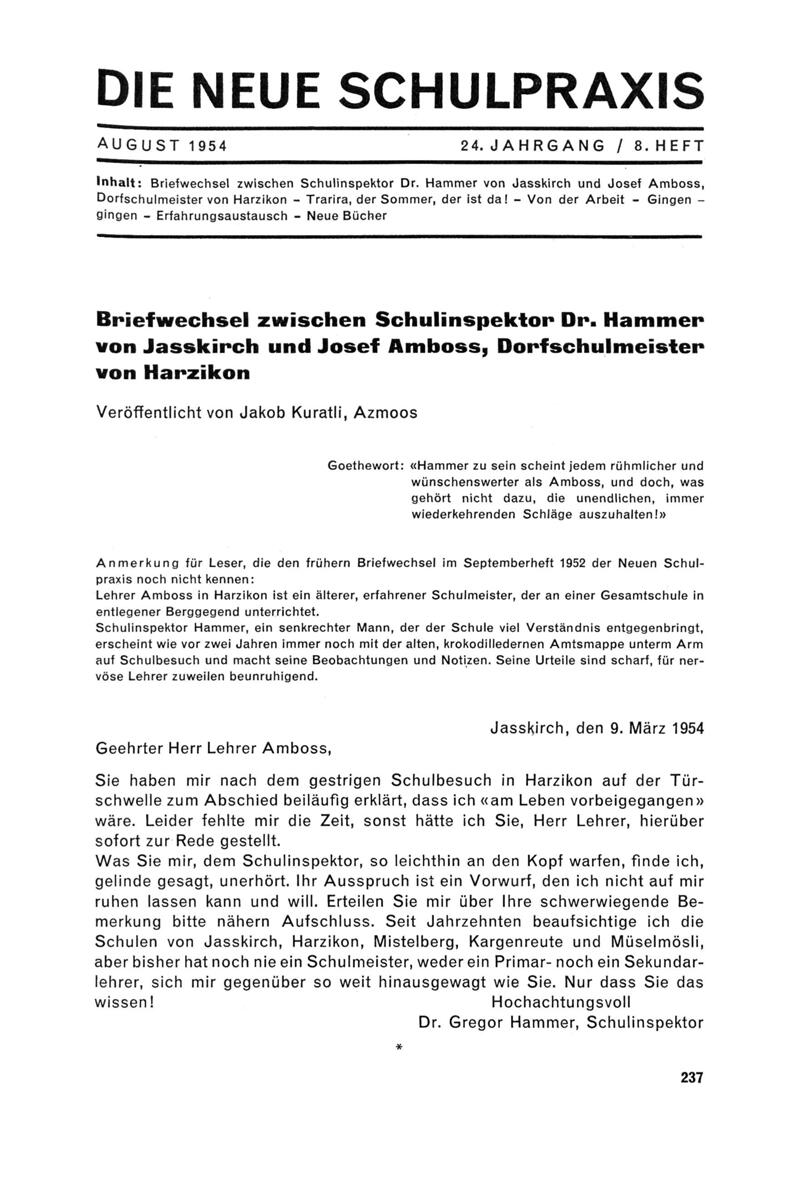 DIE NEUE SCHULPRAXIS

AUGUST 1954

24. JAHRGANG / 8. HEFT

Inhalt: Briefwechsel zwischen Schulinspektor Dr. Hammer von Jasskirch und Josef Amboss, Dorfschulmeister von Harzikon – Trarira, der Sommer, der ist da! – Von der Arbeit – Gingen – gingen – Erfahrungsaustausch – Neue Bücher

Briefwechsel zwischen Schulinspektor Dr. Hammer von Jasskirch und Josef Amboss, Dorfschulmeister von Harzikon

Veröffentlicht von Jakob Kuratli, Azmoos

Goethewort: «Hammer zu sein scheint jedem rühmlicher und wünschenswerter als Amboss, und doch, was gehört nicht dazu, die unendlichen, immer wiederkehrenden Schläge auszuhalten!»

Anmerkung für Leser, die den frühern Briefwechsel im Septemberheft 1952 der Neuen Schulpraxis noch nicht kennen:
Lehrer Amboss in Harzikon ist ein älterer, erfahrener Schulmeister, der an einer Gesamtschule in entlegener Berggegend unterrichtet.
Schulinspektor Hammer, ein senkrechter Mann, der der Schule viel Verständnis entgegenbringt, erscheint wie vor zwei Jahren immer noch mit der alten, krokodilledernen Amtsmappe unterm Arm auf Schulbesuch und macht seine Beobachtungen und Notizen. Seine Urteile sind scharf, für nervöse Lehrer zuweilen beunruhigend.

Jasskirch, den 9. März 1954

Geehrter Herr Lehrer Amboss,

Sie haben mir nach dem gestrigen Schulbesuch in Harzikon auf der Türschwelle zum Abschied beiläufig erklärt, dass ich «am Leben vorbeigegangen» wäre. Leider fehlte mir die Zeit, sonst hätte ich Sie, Herr Lehrer, hierüber sofort zur Rede gestellt.
Was Sie mir, dem Schulinspektor, so leichthin an den Kopf warfen, finde ich, gelinde gesagt, unerhört. Ihr Ausspruch ist ein Vorwurf, den ich nicht auf mir ruhen lassen kann und will. Erteilen Sie mir über Ihre schwerwiegende Bemerkung bitte nähern Aufschluss. Seit Jahrzehnten beaufsichtige ich die Schulen von Jasskirch, Harzikon, Mistelberg, Kargenreute und Müselmösli, aber bisher hat noch nie ein Schulmeister, weder ein Primar- noch ein Sekundarlehrer, sich mir gegenüber so weit hinausgewagt wie Sie. Nur dass Sie das wissen!
Hochachtungsvoll
Dr. Gregor Hammer, Schulinspektor

*

237